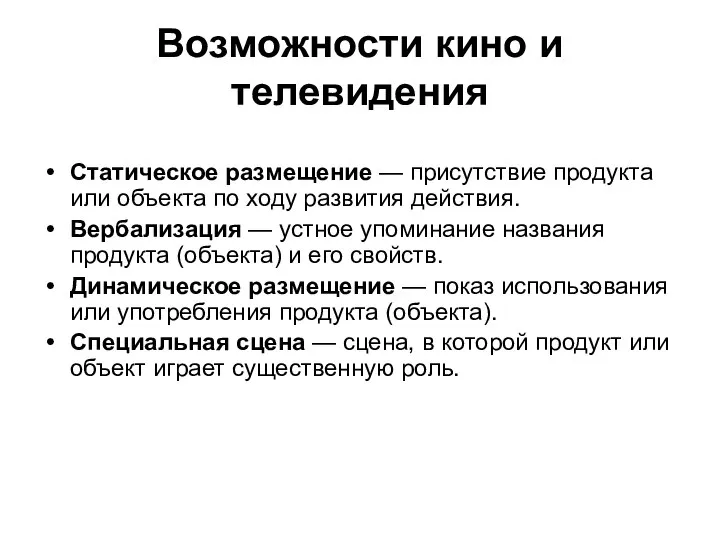 Возможности кино и телевидения

• Статическое размещение — присутствие продукта или объекта по ходу развития действия.
• Вербализация — устное упоминание названия продукта (объекта) и его свойств.
• Динамическое размещение — показ использования или употребления продукта (объекта).
• Специальная сцена — сцена, в которой продукт или объект играет существенную роль.